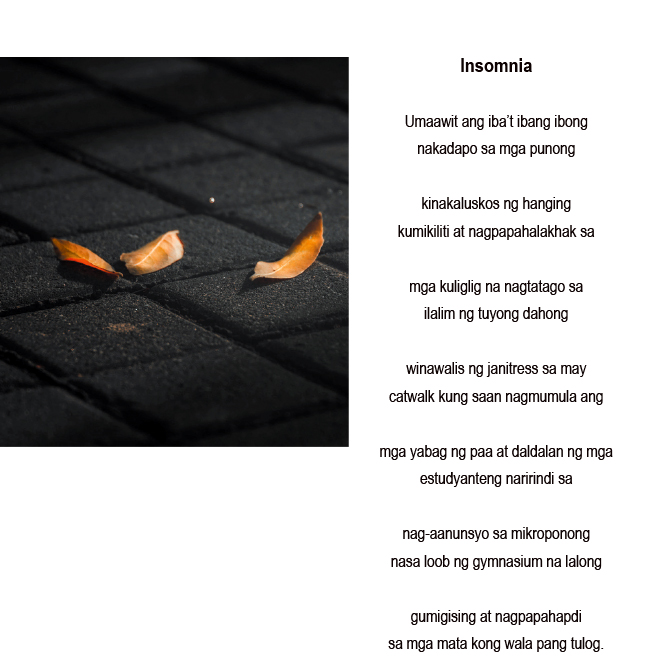 Insomnia

Umaawit ang iba't ibang ibong
nakadapo sa mga punong

kinakaluskos ng hanging
kumikiliti at nagpapahalakhak sa

mga kuliglig na nagtatago sa
ilalim ng tuyong dahong

winawalis ng janitress sa may
catwalk kung saan nagmumula ang

mga yabag ng paa at daldalan ng mga
estudyanteng naririndi sa

nag-aanunsyo sa mikroponong
nasa loob ng gymnasium na lalong

gumigising at nagpapahapdi
sa mga mata kong wala pang tulog.